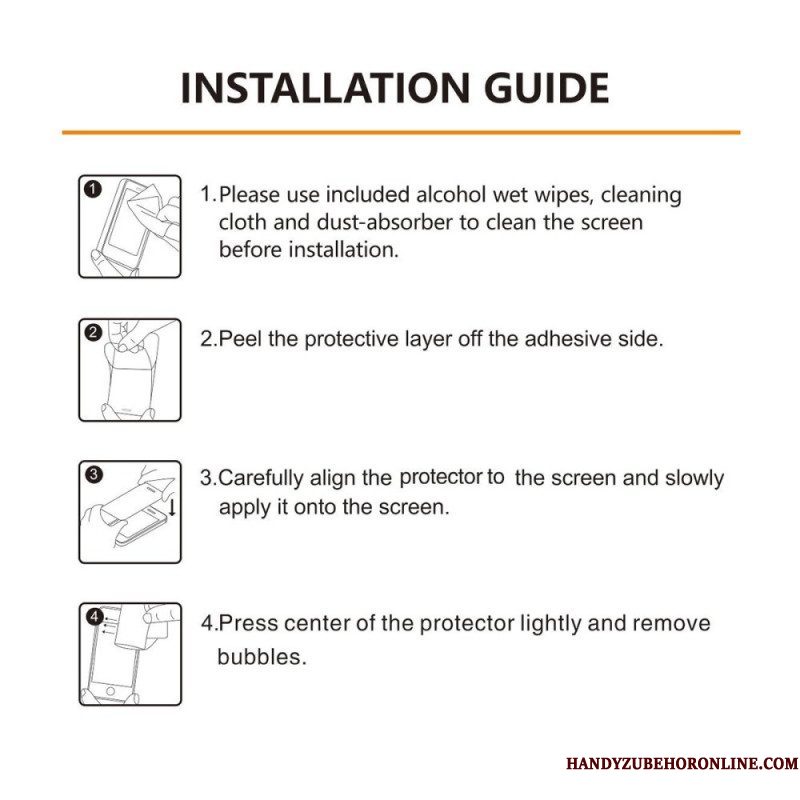 INSTALLATION GUIDE

1

1.Please use included alcohol wet wipes, cleaning cloth and dust-absorber to clean the screen before installation.

2

2.Peel the protective layer off the adhesive side.

3

3.Carefully align the protector to the screen and slowly apply it onto the screen.

4

4.Press center of the protector lightly and remove bubbles.

HANDYZUBEHORONLINE.COM